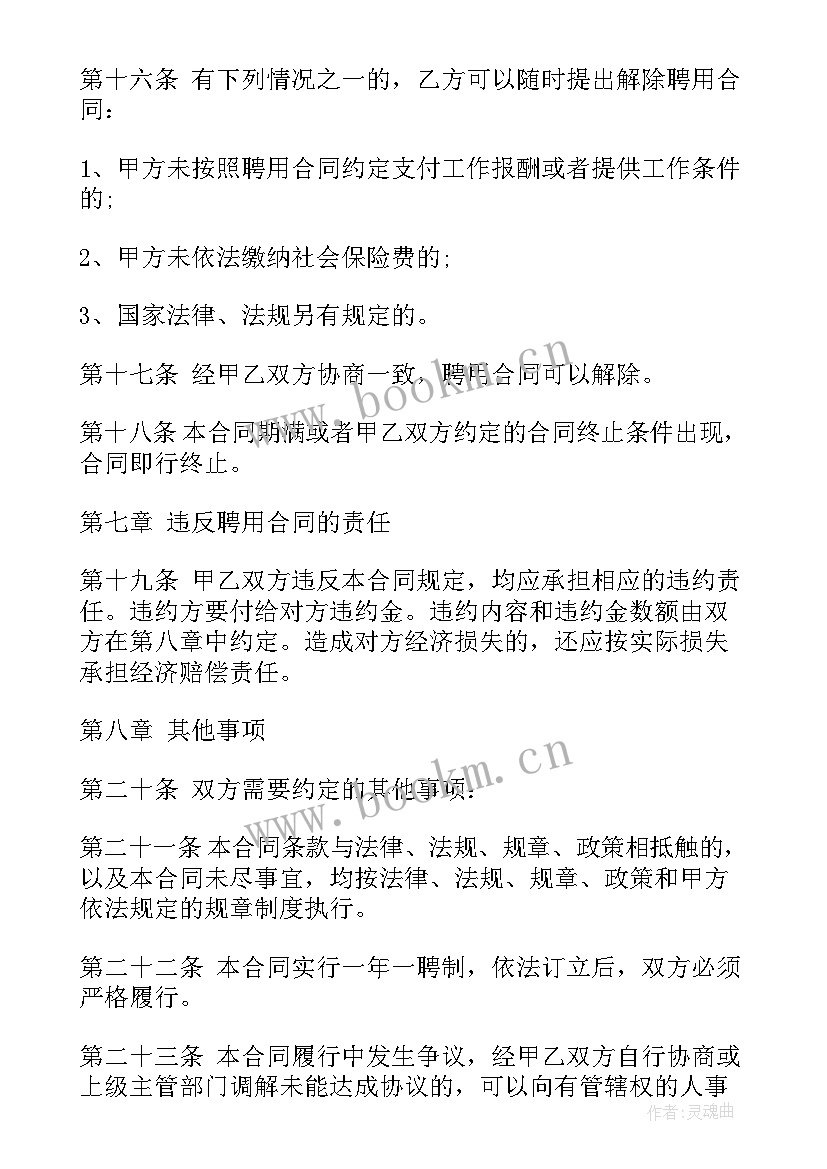 第十六条 有下列情况之一的，乙方可以随时提出解除聘用合同：

1、甲方未按照聘用合同约定支付工作报酬或者提供工作条件的;

2、甲方未依法缴纳社会保险费的;

3、国家法律、法规另有规定的。

第十七条 经甲乙双方协商一致，聘用合同可以解除。

第十八条 本合同期满或者甲乙双方约定的合同终止条件出现，合同即行终止。

第七章 违反聘用合同的责任

第十九条 甲乙双方违反本合同规定，均应承担相应的违约责任。违约方要付给对方违约金。违约内容和违约金数额由双方在第八章中约定。造成对方经济损失的，还应按实际损失承担经济赔偿责任。

第八章 其他事项

第二十条 双方需要约定的其他事项:

第二十一条 本合同条款与法律、法规、规章、政策相抵触的，以及本合同未尽事宜，均按法律、法规、规章、政策和甲方依法规定的规章制度执行。

第二十二条 本合同实行一年一聘制，依法订立后，双方必须严格履行。

第二十三条 本合同履行中发生争议，经甲乙双方自行协商或上级主管部门调解未能达成协议的，可以向有管辖权的人事

www.bookm.cn
www.bookm.cn
作者：灵魂曲